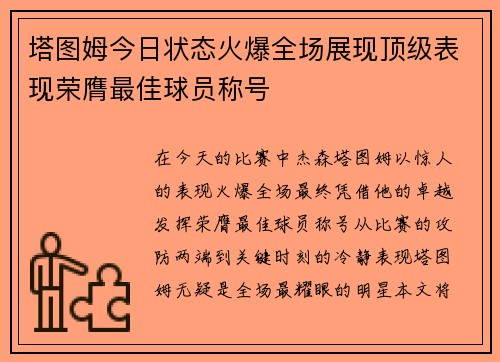 塔图姆今日状态火爆全场展现顶级表现荣膺最佳球员称号

在今天的比赛中杰森塔图姆以惊人的表现火爆全场最终凭借他的卓越发挥荣膺最佳球员称号从比赛的攻防两端到关键时刻的冷静表现塔图姆无疑是全场最耀眼的明星本文将